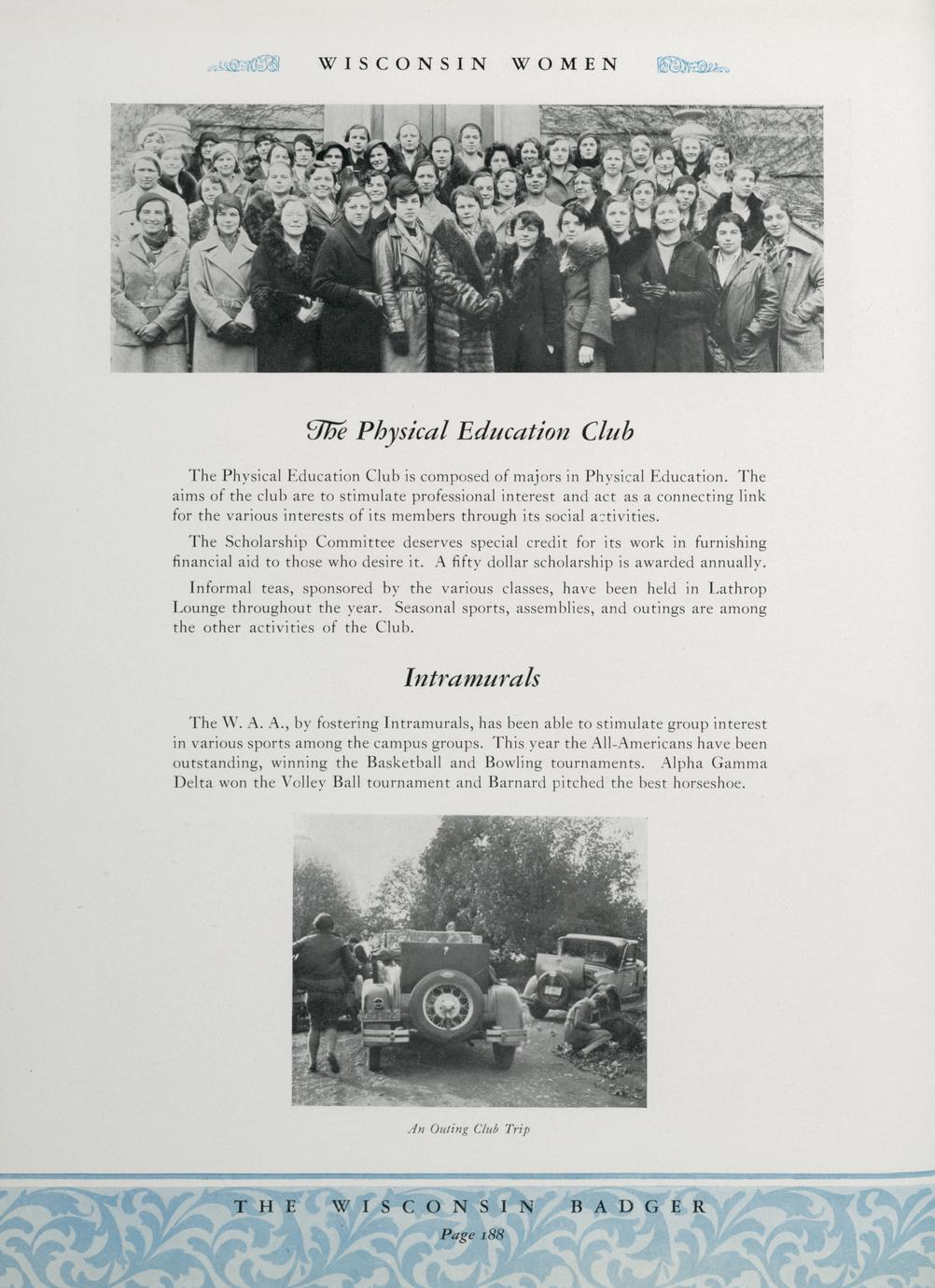 WISCONSIN WOMEN

The Physical Education Club

The Physical Education Club is composed of majors in Physical Education. The aims of the club are to stimulate professional interest and act as a connecting link for the various interests of its members through its social activities.

The Scholarship Committee deserves special credit for its work in furnishing financial aid to those who desire it. A fifty dollar scholarship is awarded annually.

Informal teas, sponsored by the various classes, have been held in Lathrop Lounge throughout the year. Seasonal sports, assemblies, and outings are among the other activities of the Club.

Intramurals

The W. A. A., by fostering Intramurals, has been able to stimulate group interest in various sports among the campus groups. This year the All-Americans have been outstanding, winning the Basketball and Bowling tournaments. Alpha Gamma Delta won the Volley Ball tournament and Barnard pitched the best horseshoe.

An Outing Club Trip

THE WISCONSIN BADGER
Page 188